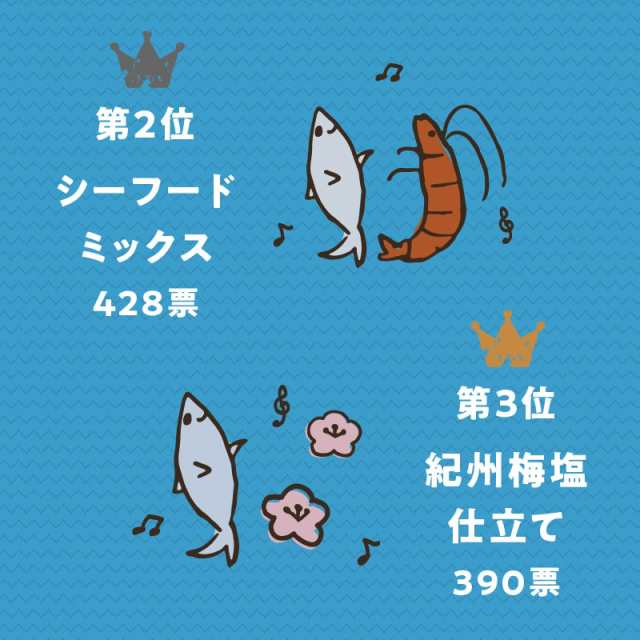 第2位

シーフード
ミックス

428票

第3位

紀州梅塩
仕立て

390票